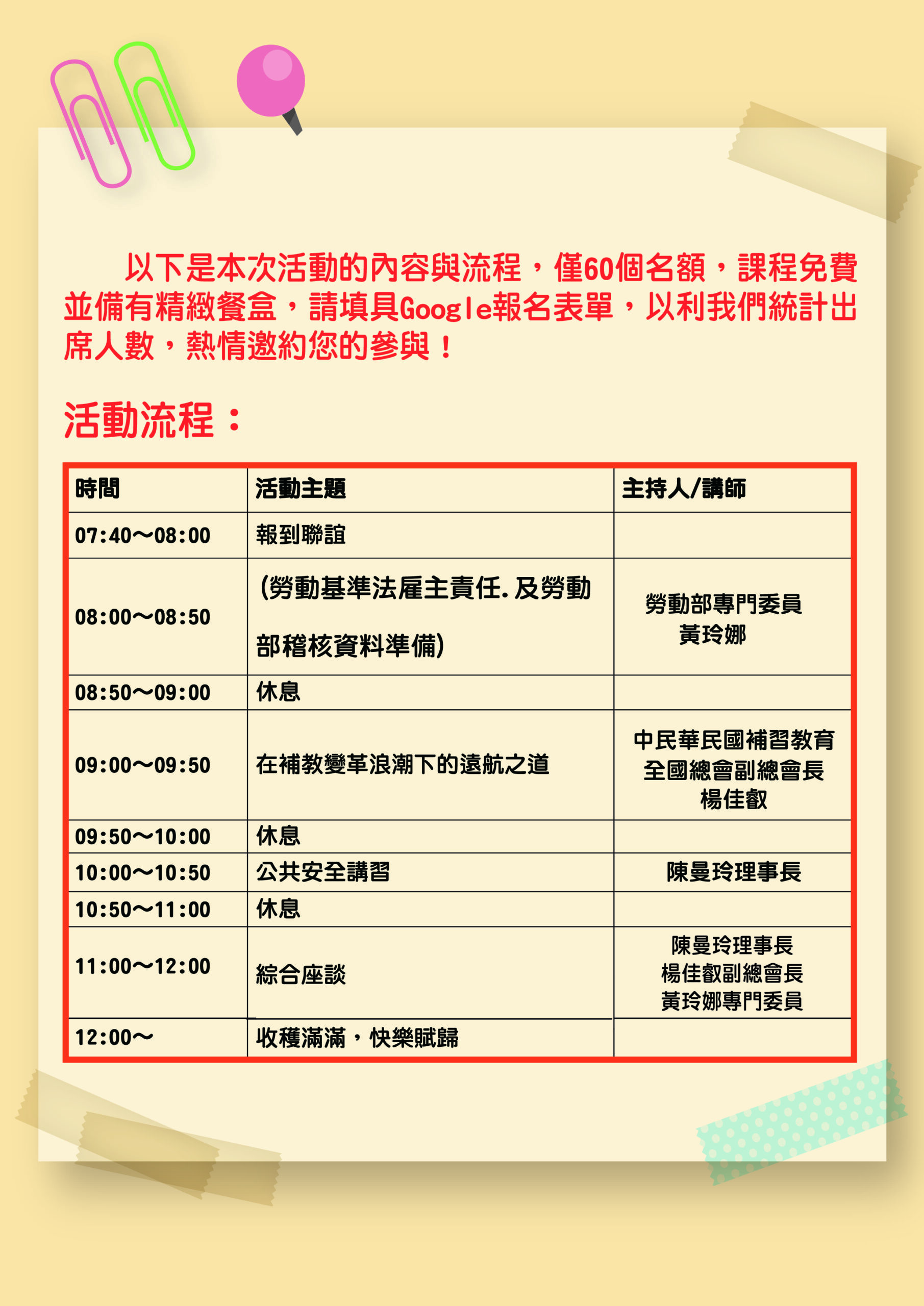 以下是本次活動的內容與流程，僅60個名額，課程免費並備有精緻餐盒，請填具Google報名表單，以利我們統計出席人數，熱情邀約您的參與！

活動流程：

| 時間 | 活動主題 | 主持人/講師 |
|---|---|---|
| 07:40～08:00 | 報到聯誼 | |
| 08:00～08:50 | (勞動基準法雇主責任.及勞動部稽核資料準備) | 勞動部專門委員 黃玲娜 |
| 08:50～09:00 | 休息 | |
| 09:00～09:50 | 在補教變革浪潮下的遠航之道 | 中民華民國補習教育全國總會副總會長 楊佳叡 |
| 09:50～10:00 | 休息 | |
| 10:00～10:50 | 公共安全講習 | 陳曼玲理事長 |
| 10:50～11:00 | 休息 | |
| 11:00～12:00 | 綜合座談 | 陳曼玲理事長 楊佳叡副總會長 黃玲娜專門委員 |
| 12:00～ | 收穫滿滿，快樂賦歸 | |